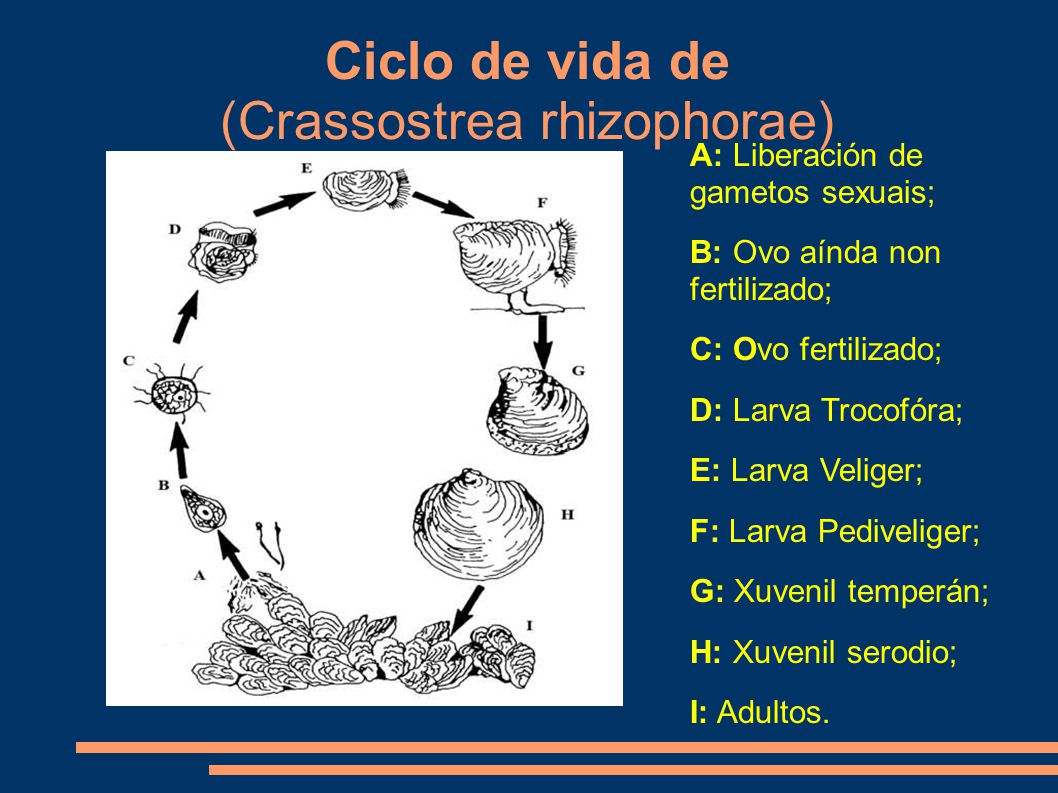 Ciclo de vida de
(Crassostrea rhizophorae)

E
F
D
G
C
H
B
A
I

A: Liberación de gametos sexuais;

B: Ovo aínda non fertilizado;

C: Ovo fertilizado;

D: Larva Trocofóra;

E: Larva Veliger;

F: Larva Pediveliger;

G: Xuvenil temperán;

H: Xuvenil serodio;

I: Adultos.